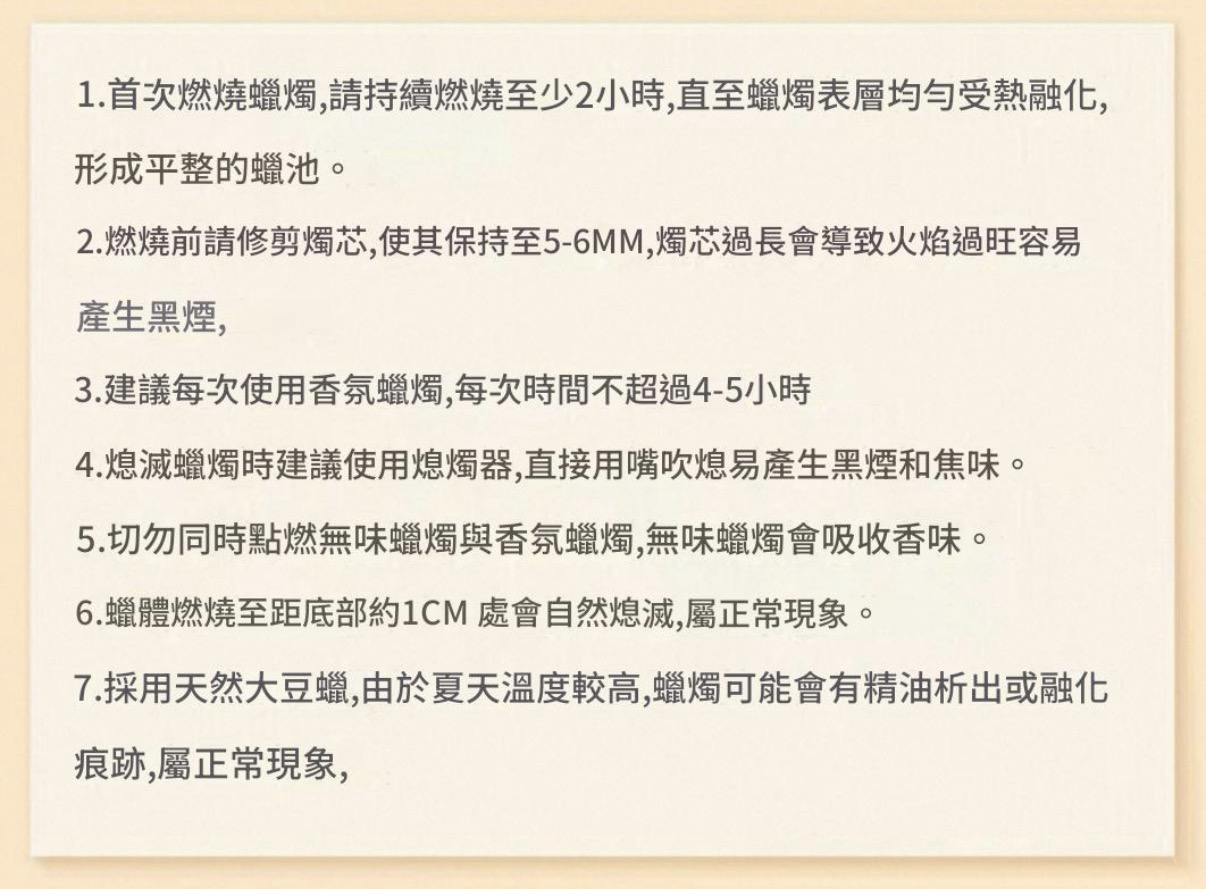 1.首次燃燒蠟燭,請持續燃燒至少2小時,直至蠟燭表層均勻受熱融化,形成平整的蠟池。

2.燃燒前請修剪燭芯,使其保持至5-6MM,燭芯過長會導致火焰過旺容易產生黑煙,

3.建議每次使用香氛蠟燭,每次時間不超過4-5小時

4.熄滅蠟燭時建議使用熄燭器,直接用嘴吹熄易產生黑煙和焦味。

5.切勿同時點燃無味蠟燭與香氛蠟燭,無味蠟燭會吸收香味。

6.蠟體燃燒至距底部約1CM 處會自然熄滅,屬正常現象。

7.採用天然大豆蠟,由於夏天溫度較高,蠟燭可能會有精油析出或融化痕跡,屬正常現象,